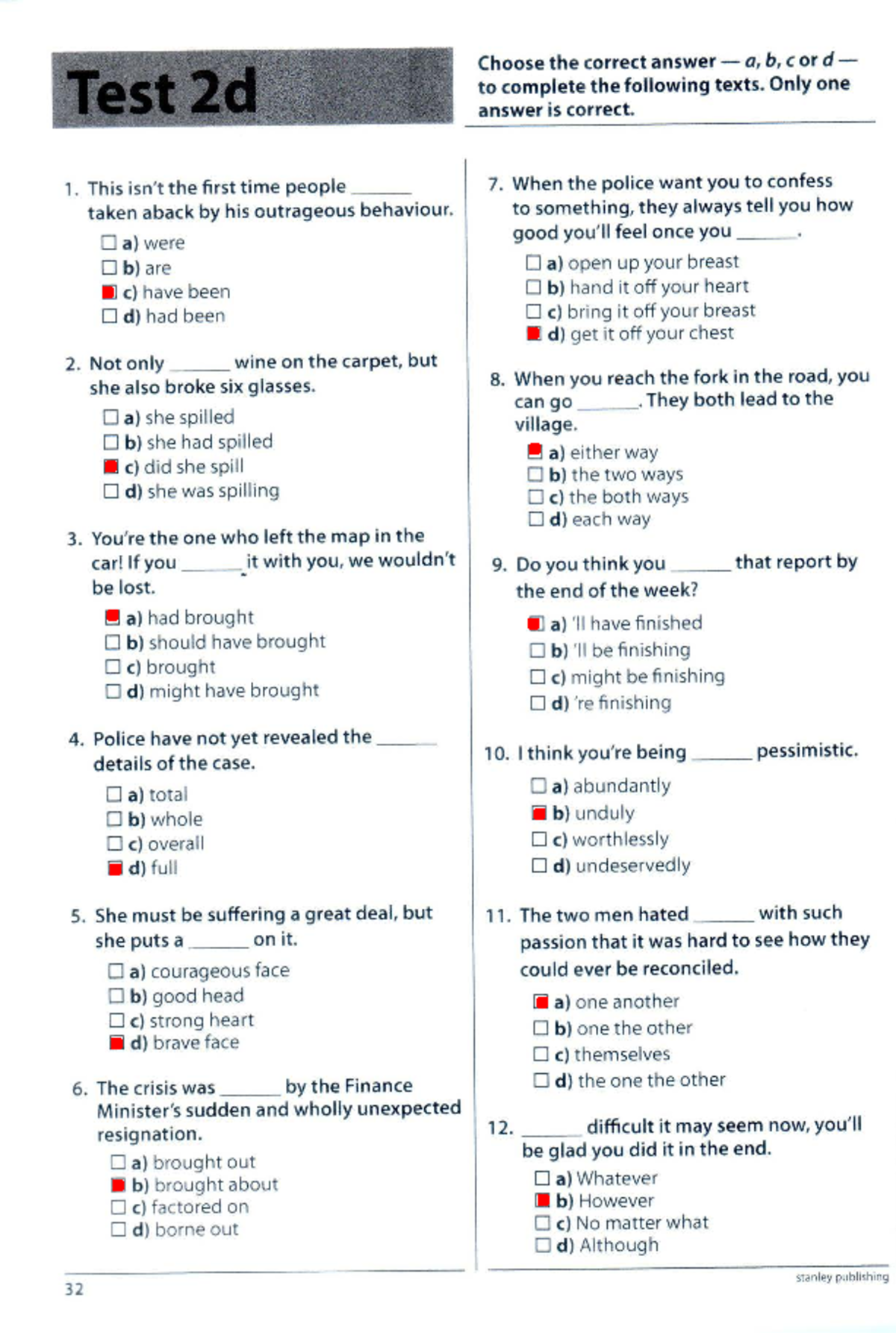 Test 2d

Choose the correct answer — a, b, c or d — to complete the following texts. Only one answer is correct.

1. This isn't the first time people ____ taken aback by his outrageous behaviour.
☐ a) were
☐ b) are
☑ c) have been
☐ d) had been

2. Not only ____ wine on the carpet, but she also broke six glasses.
☐ a) she spilled
☐ b) she had spilled
☑ c) did she spill
☐ d) she was spilling

3. You're the one who left the map in the car! If you ____ it with you, we wouldn't be lost.
☑ a) had brought
☐ b) should have brought
☐ c) brought
☐ d) might have brought

4. Police have not yet revealed the ____ details of the case.
☐ a) total
☐ b) whole
☐ c) overall
☑ d) full

5. She must be suffering a great deal, but she puts a ____ on it.
☐ a) courageous face
☐ b) good head
☐ c) strong heart
☑ d) brave face

6. The crisis was ____ by the Finance Minister's sudden and wholly unexpected resignation.
☐ a) brought out
☑ b) brought about
☐ c) factored on
☐ d) borne out

7. When the police want you to confess to something, they always tell you how good you'll feel once you ____.
☐ a) open up your breast
☐ b) hand it off your heart
☐ c) bring it off your breast
☑ d) get it off your chest

8. When you reach the fork in the road, you can go ____. They both lead to the village.
☑ a) either way
☐ b) the two ways
☐ c) the both ways
☐ d) each way

9. Do you think you ____ that report by the end of the week?
☑ a) 'll have finished
☐ b) 'll be finishing
☐ c) might be finishing
☐ d) 're finishing

10. I think you're being ____ pessimistic.
☐ a) abundantly
☑ b) unduly
☐ c) worthlessly
☐ d) undeservedly

11. The two men hated ____ with such passion that it was hard to see how they could ever be reconciled.
☑ a) one another
☐ b) one the other
☐ c) themselves
☐ d) the one the other

12. ____ difficult it may seem now, you'll be glad you did it in the end.
☐ a) Whatever
☑ b) However
☐ c) No matter what
☐ d) Although

32

stanley publishing